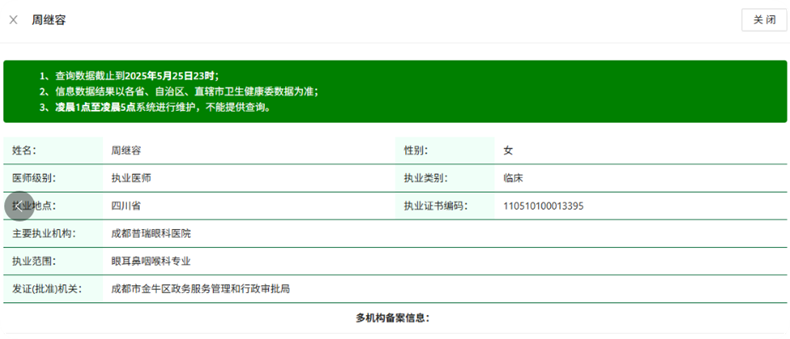 × 周继容

关闭

1、查询数据截止到2025年5月25日23时；
2、信息数据结果以各省、自治区、直辖市卫生健康委数据为准；
3、凌晨1点至凌晨5点系统进行维护，不能提供查询。

| 姓名: | 周继容 | 性别: | 女 |
|---|---|---|---|
| 医师级别: | 执业医师 | 执业类别: | 临床 |
| 执业地点: | 四川省 | 执业证书编码: | 110510100013395 |
| 主要执业机构: | 成都普瑞眼科医院 | | |
| 执业范围: | 眼耳鼻咽喉科专业 | | |
| 发证(批准)机关: | 成都市金牛区政务服务管理和行政审批局 | | |

多机构备案信息: